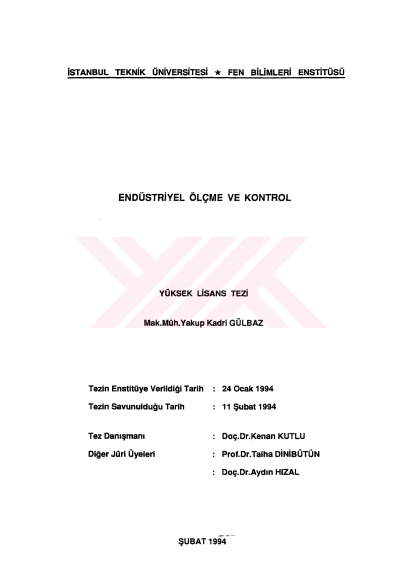 İSTANBUL TEKNİK ÜNİVERSİTESİ ★ FEN BİLİMLERİ ENSTİTÜSÜ

ENDÜSTRİYEL ÖLÇME VE KONTROL

YÜKSEK LİSANS TEZİ

Mak.Müh.Yakup Kadri GÜLBAZ

Tezin Enstitüye Verildiği Tarih : 24 Ocak 1994

Tezin Savunulduğu Tarih : 11 Şubat 1994

Tez Danışmanı : Doç.Dr.Kenan KUTLU

Diğer Jüri Üyeleri : Prof.Dr.Talha DİNİBÜTÜN

: Doç.Dr.Aydın HIZAL

ŞUBAT 1994